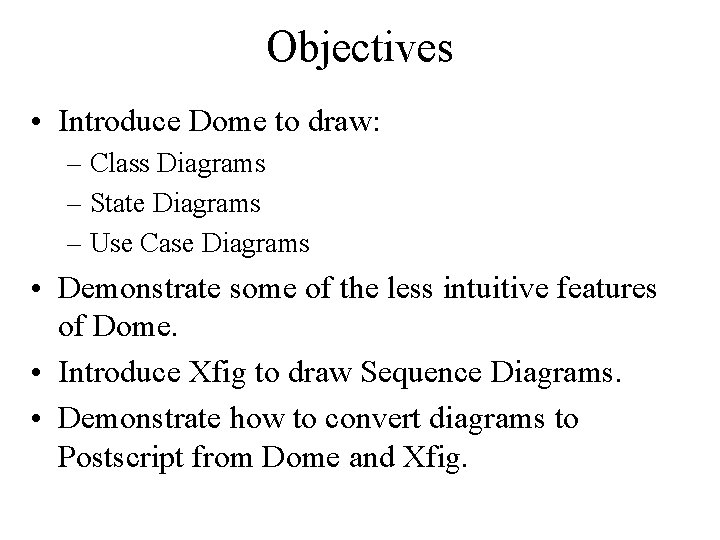 Objectives

• Introduce Dome to draw:
– Class Diagrams
– State Diagrams
– Use Case Diagrams
• Demonstrate some of the less intuitive features of Dome.
• Introduce Xfig to draw Sequence Diagrams.
• Demonstrate how to convert diagrams to Postscript from Dome and Xfig.